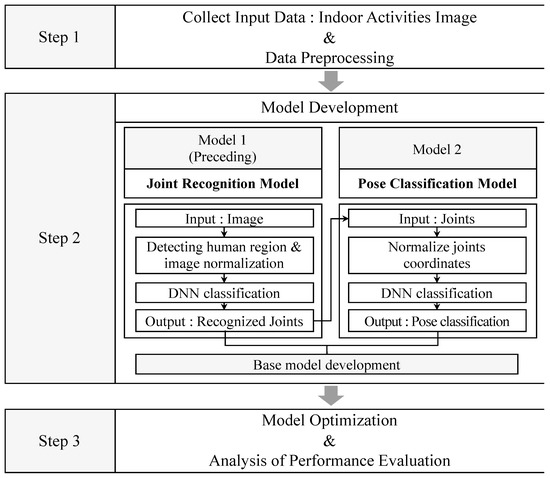 Step 1

Collect Input Data : Indoor Activities Image
&
Data Preprocessing

Step 2

Model Development

Model 1
(Preceding)

Joint Recognition Model

Input : Image

Detecting human region & image normalization

DNN classification

Output : Recognized Joints

Model 2

Pose Classification Model

Input : Joints

Normalize joints coordinates

DNN classification

Output : Pose classification

Base model development

Step 3

Model Optimization
&
Analysis of Performance Evaluation